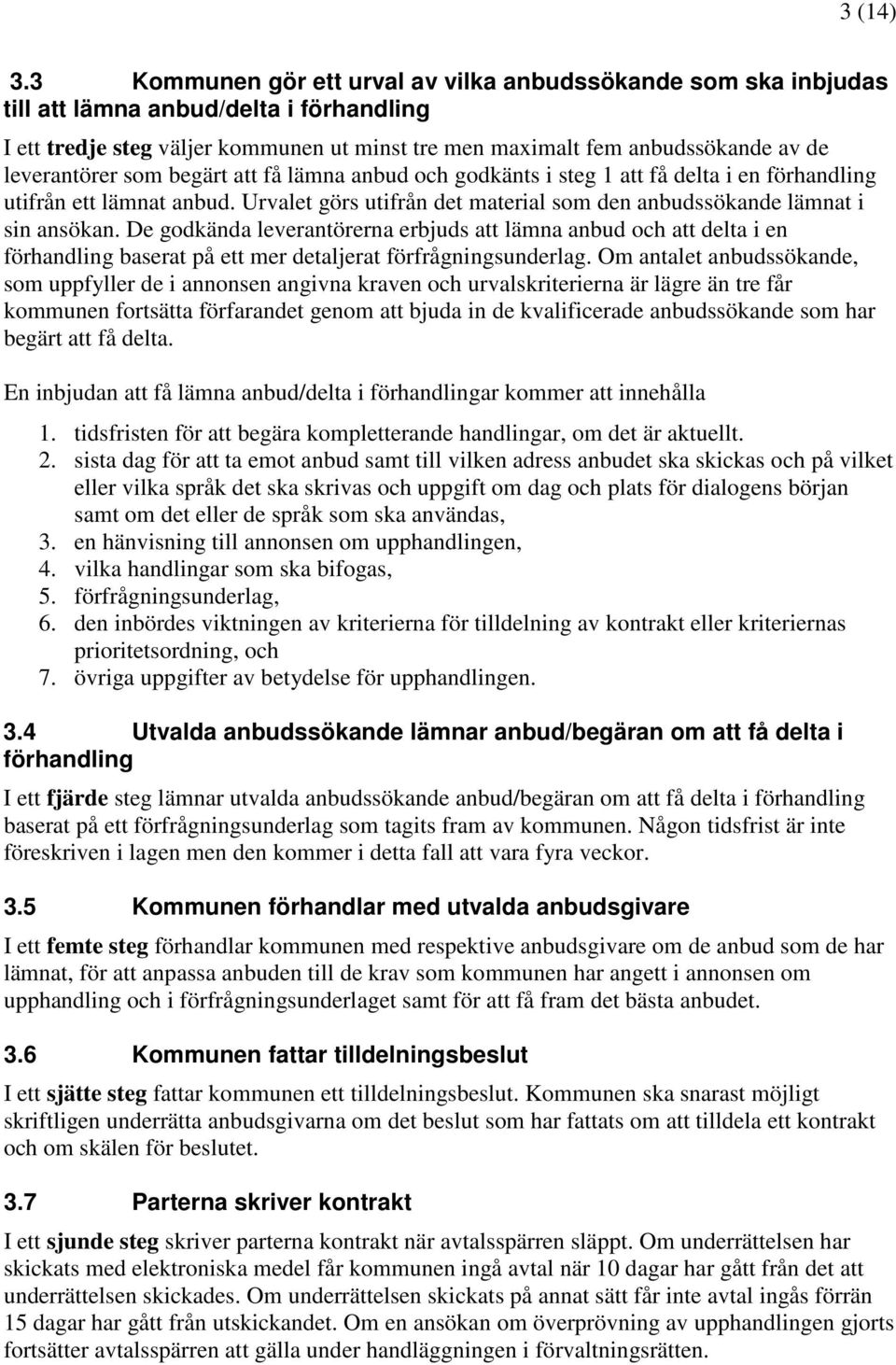 3 (14)

3.3 Kommunen gör ett urval av vilka anbudssökande som ska inbjudas till att lämna anbud/delta i förhandling

I ett tredje steg väljer kommunen ut minst tre men maximalt fem anbudssökande av de leverantörer som begärt att få lämna anbud och godkänts i steg 1 att få delta i en förhandling utifrån ett lämnat anbud. Urvalet görs utifrån det material som den anbudssökande lämnat i sin ansökan. De godkända leverantörerna erbjuds att lämna anbud och att delta i en förhandling baserat på ett mer detaljerat förfrågningsunderlag. Om antalet anbudssökande, som uppfyller de i annonsen angivna kraven och urvalskriterierna är lägre än tre får kommunen fortsätta förfarandet genom att bjuda in de kvalificerade anbudssökande som har begärt att få delta.

En inbjudan att få lämna anbud/delta i förhandlingar kommer att innehålla

1. tidsfristen för att begära kompletterande handlingar, om det är aktuellt.
2. sista dag för att ta emot anbud samt till vilken adress anbudet ska skickas och på vilket eller vilka språk det ska skrivas och uppgift om dag och plats för dialogens början samt om det eller de språk som ska användas,
3. en hänvisning till annonsen om upphandlingen,
4. vilka handlingar som ska bifogas,
5. förfrågningsunderlag,
6. den inbördes viktningen av kriterierna för tilldelning av kontrakt eller kriteriernas prioritetsordning, och
7. övriga uppgifter av betydelse för upphandlingen.

3.4 Utvalda anbudssökande lämnar anbud/begäran om att få delta i förhandling

I ett fjärde steg lämnar utvalda anbudssökande anbud/begäran om att få delta i förhandling baserat på ett förfrågningsunderlag som tagits fram av kommunen. Någon tidsfrist är inte föreskriven i lagen men den kommer i detta fall att vara fyra veckor.

3.5 Kommunen förhandlar med utvalda anbudsgivare

I ett femte steg förhandlar kommunen med respektive anbudsgivare om de anbud som de har lämnat, för att anpassa anbuden till de krav som kommunen har angett i annonsen om upphandling och i förfrågningsunderlaget samt för att få fram det bästa anbudet.

3.6 Kommunen fattar tilldelningsbeslut

I ett sjätte steg fattar kommunen ett tilldelningsbeslut. Kommunen ska snarast möjligt skriftligen underrätta anbudsgivarna om det beslut som har fattats om att tilldela ett kontrakt och om skälen för beslutet.

3.7 Parterna skriver kontrakt

I ett sjunde steg skriver parterna kontrakt när avtalsspärren släppt. Om underrättelsen har skickats med elektroniska medel får kommunen ingå avtal när 10 dagar har gått från det att underrättelsen skickades. Om underrättelsen skickats på annat sätt får inte avtal ingås förrän 15 dagar har gått från utskickandet. Om en ansökan om överprövning av upphandlingen gjorts fortsätter avtalsspärren att gälla under handläggningen i förvaltningsrätten.